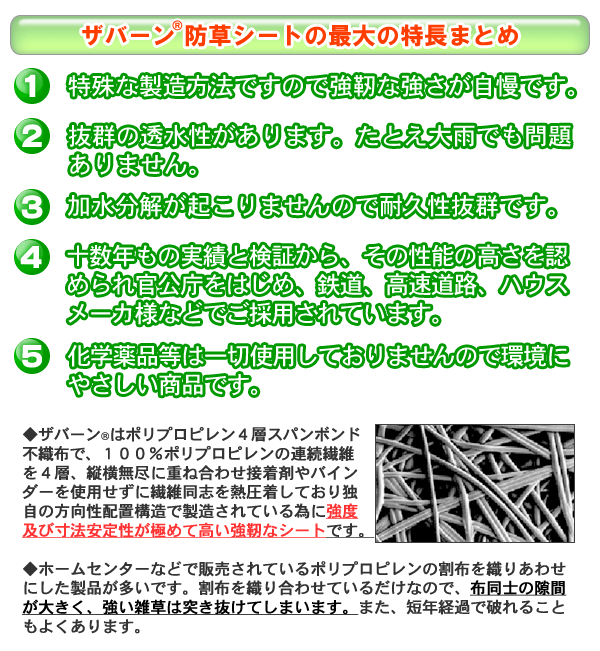 ザバーン® 防草シートの最大の特長まとめ

1 特殊な製造方法ですので強靭な強さが自慢です。

2 抜群の透水性があります。たとえ大雨でも問題ありません。

3 加水分解が起こりませんので耐久性抜群です。

4 十数年もの実績と検証から、その性能の高さを認められ官公庁をはじめ、鉄道、高速道路、ハウスメーカ様などでご採用されています。

5 化学薬品等は一切使用しておりませんので環境にやさしい商品です。

◆ザバーン®はポリプロピレン４層スパンボンド不織布で、１００％ポリプロピレンの連続繊維を４層、縦横無尽に重ね合わせ接着剤やバインダーを使用せずに繊維同志を熱圧着しており独自の方向性配置構造で製造されている為に強度及び寸法安定性が極めて高い強靭なシートです。

◆ホームセンターなどで販売されているポリプロピレンの割布を織りあわせにした製品が多いです。割布を織り合わせているだけなので、布同士の隙間が大きく、強い雑草は突き抜けてしまいます。また、短年経過で破れることもよくあります。